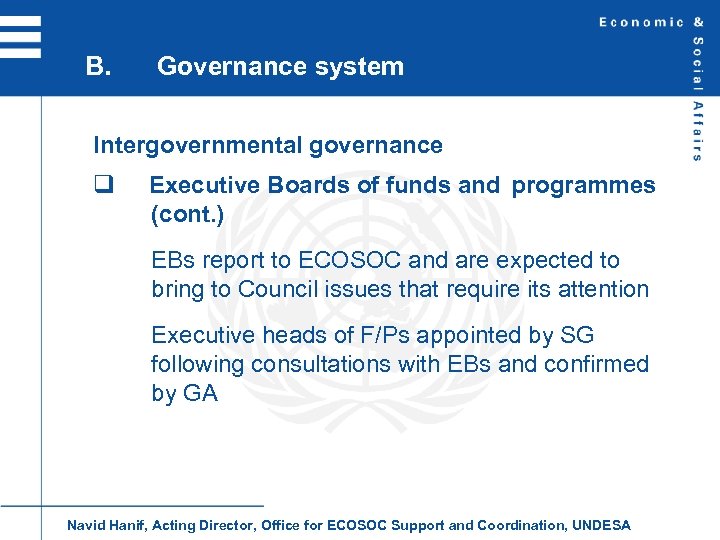 Economic & Social Affairs

B. Governance system

Intergovernmental governance

❑ Executive Boards of funds and programmes (cont.)

EBs report to ECOSOC and are expected to bring to Council issues that require its attention

Executive heads of F/Ps appointed by SG following consultations with EBs and confirmed by GA

Navid Hanif, Acting Director, Office for ECOSOC Support and Coordination, UNDESA